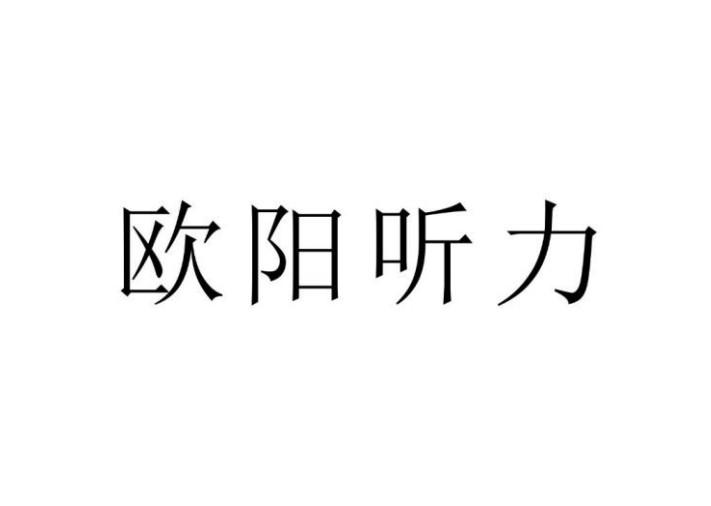 欧阳听力